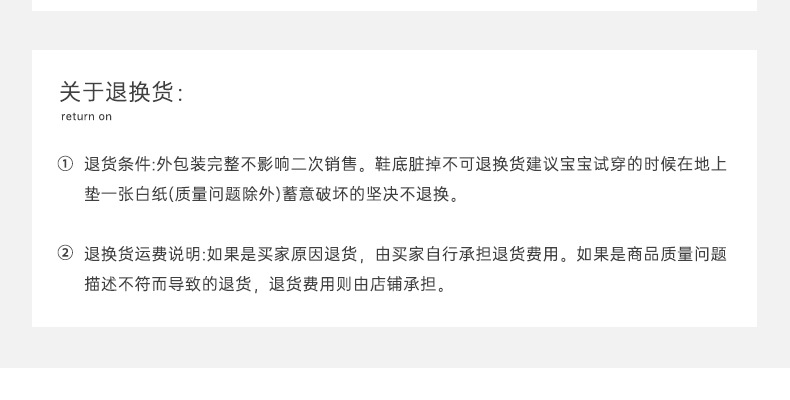 关于退换货:
return on

① 退货条件:外包装完整不影响二次销售。鞋底脏掉不可退换货建议宝宝试穿的时候在地上垫一张白纸(质量问题除外)蓄意破坏的坚决不退换。

② 退换货运费说明:如果是买家原因退货，由买家自行承担退货费用。如果是商品质量问题描述不符而导致的退货，退货费用则由店铺承担。